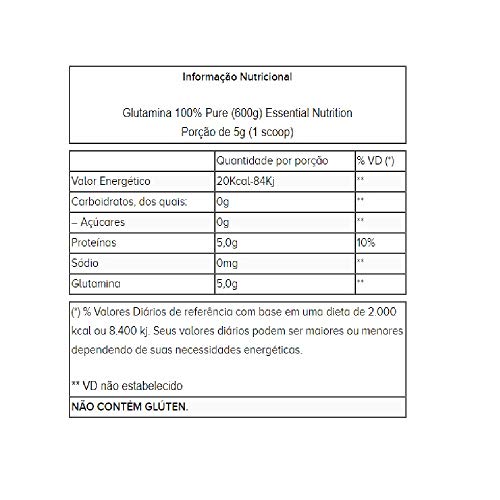 Informação Nutricional

Glutamina 100% Pure (600g) Essential Nutrition
Porção de 5g (1 scoop)

| | Quantidade por porção | % VD (*) |
|---|---|---|
| Valor Energético | 20Kcal-84Kj | ** |
| Carboidratos, dos quais: | 0g | ** |
| – Açúcares | 0g | ** |
| Proteínas | 5,0g | 10% |
| Sódio | 0mg | ** |
| Glutamina | 5,0g | ** |

(*) % Valores Diários de referência com base em uma dieta de 2.000 kcal ou 8.400 kj. Seus valores diários podem ser maiores ou menores dependendo de suas necessidades energéticas.

** VD não estabelecido

NÃO CONTÉM GLÚTEN.